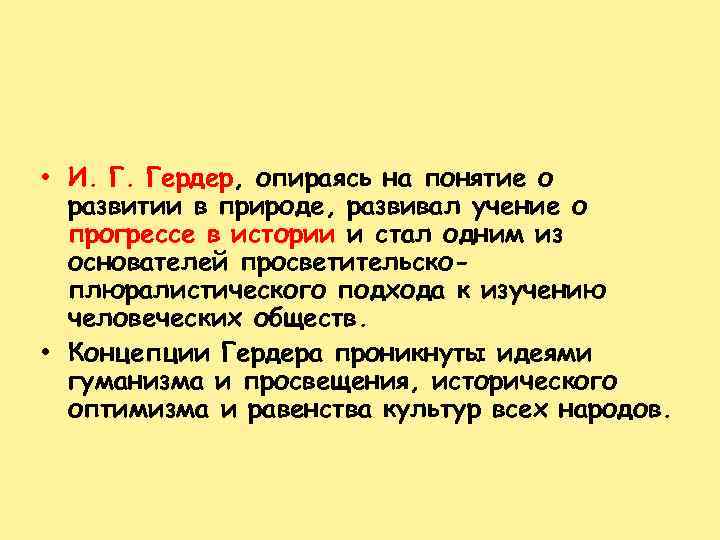 • И. Г. Гердер, опираясь на понятие о развитии в природе, развивал учение о прогрессе в истории и стал одним из основателей просветительско-плюралистического подхода к изучению человеческих обществ.

• Концепции Гердера проникнуты идеями гуманизма и просвещения, исторического оптимизма и равенства культур всех народов.